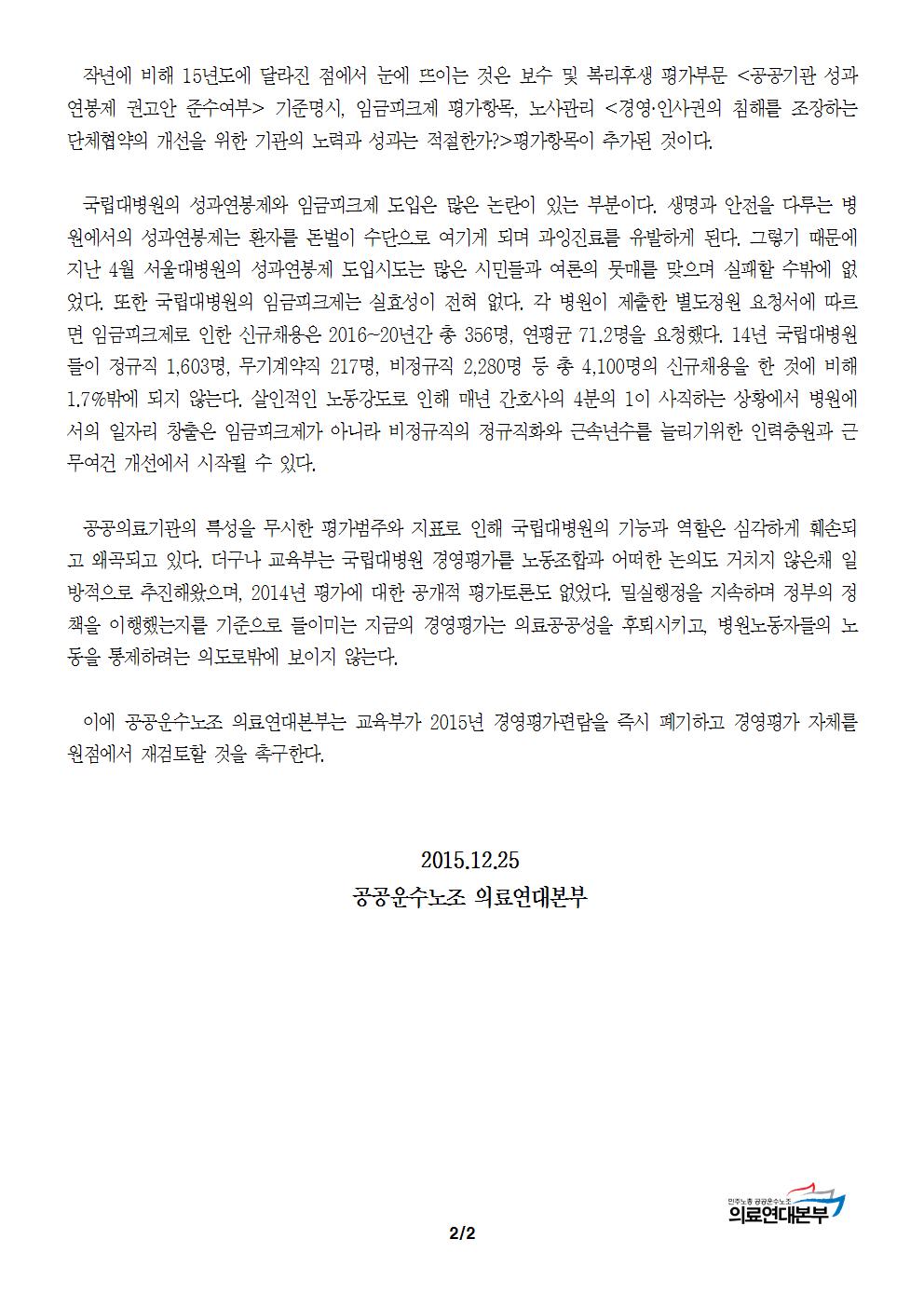 작년에 비해 15년도에 달라진 점에서 눈에 뜨이는 것은 보수 및 복리후생 평가부문 <공공기관 성과연봉제 권고안 준수여부> 기준명시, 임금피크제 평가항목, 노사관리 <경영·인사권의 침해를 조장하는 단체협약의 개선을 위한 기관의 노력과 성과는 적절한가?>평가항목이 추가된 것이다.

국립대병원의 성과연봉제와 임금피크제 도입은 많은 논란이 있는 부분이다. 생명과 안전을 다루는 병원에서의 성과연봉제는 환자를 돈벌이 수단으로 여기게 되며 과잉진료를 유발하게 된다. 그렇기 때문에 지난 4월 서울대병원의 성과연봉제 도입시도는 많은 시민들과 여론의 뭇매를 맞으며 실패할 수밖에 없었다. 또한 국립대병원의 임금피크제는 실효성이 전혀 없다. 각 병원이 제출한 별도정원 요청서에 따르면 임금피크제로 인한 신규채용은 2016~20년간 총 356명, 연평균 71.2명을 요청했다. 14년 국립대병원들이 정규직 1,603명, 무기계약직 217명, 비정규직 2,280명 등 총 4,100명의 신규채용을 한 것에 비해 1.7%밖에 되지 않는다. 살인적인 노동강도로 인해 매년 간호사의 4분의 1이 사직하는 상황에서 병원에서의 일자리 창출은 임금피크제가 아니라 비정규직의 정규직화와 근속년수를 늘리기위한 인력충원과 근무여건 개선에서 시작될 수 있다.

공공의료기관의 특성을 무시한 평가범주와 지표로 인해 국립대병원의 기능과 역할은 심각하게 훼손되고 왜곡되고 있다. 더구나 교육부는 국립대병원 경영평가를 노동조합과 어떠한 논의도 거치지 않은채 일방적으로 추진해왔으며, 2014년 평가에 대한 공개적 평가토론도 없었다. 밀실행정을 지속하며 정부의 정책을 이행했는지를 기준으로 들이미는 지금의 경영평가는 의료공공성을 후퇴시키고, 병원노동자들의 노동을 통제하려는 의도로밖에 보이지 않는다.

이에 공공운수노조 의료연대본부는 교육부가 2015년 경영평가편람을 즉시 폐기하고 경영평가 자체를 원점에서 재검토할 것을 촉구한다.

2015.12.25
공공운수노조 의료연대본부

민주노총 공공운수노조
의료연대본부

2/2